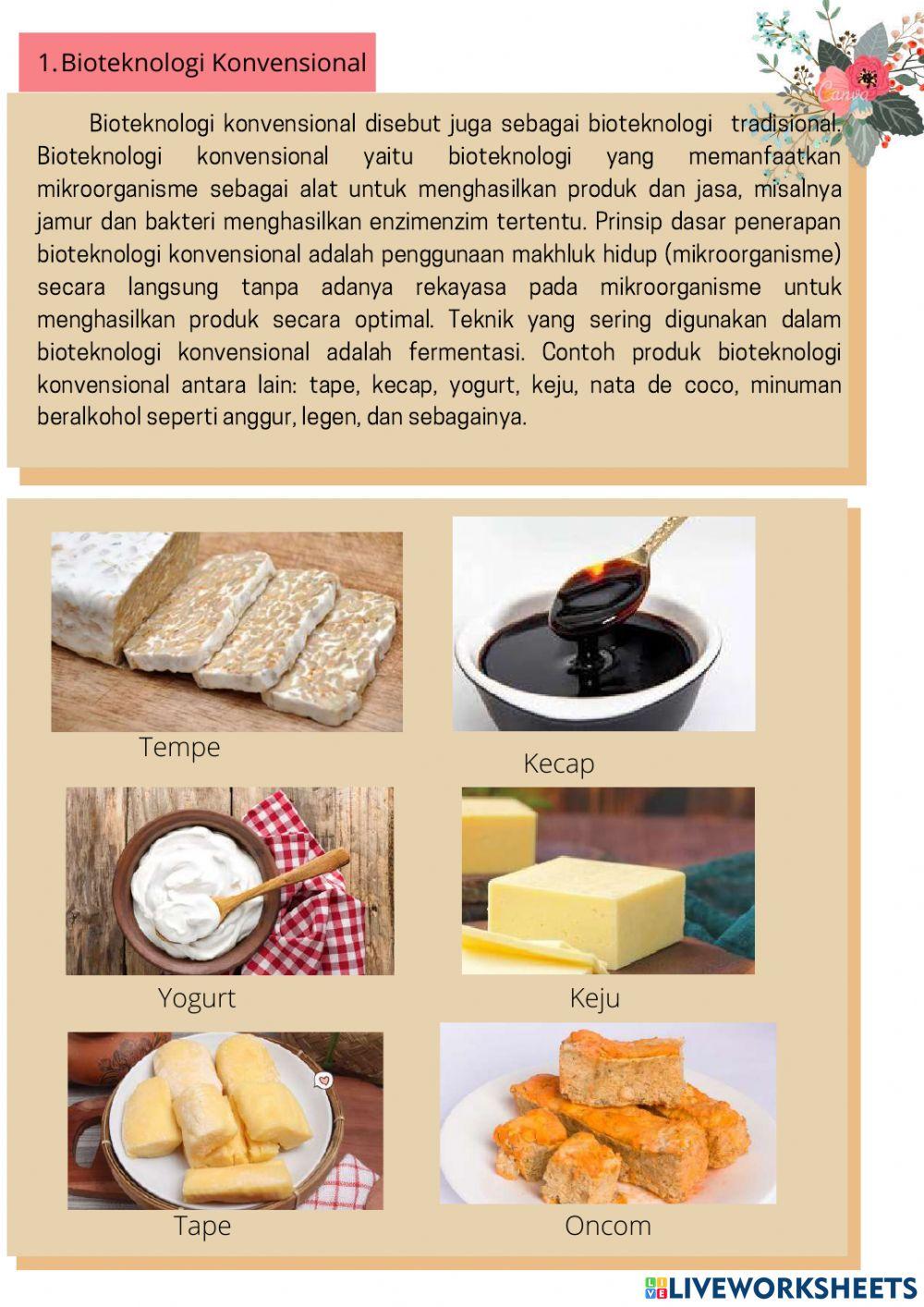 1. Bioteknologi Konvensional

Canva

Bioteknologi konvensional disebut juga sebagai bioteknologi tradisional. Bioteknologi konvensional yaitu bioteknologi yang memanfaatkan mikroorganisme sebagai alat untuk menghasilkan produk dan jasa, misalnya jamur dan bakteri menghasilkan enzimenzim tertentu. Prinsip dasar penerapan bioteknologi konvensional adalah penggunaan makhluk hidup (mikroorganisme) secara langsung tanpa adanya rekayasa pada mikroorganisme untuk menghasilkan produk secara optimal. Teknik yang sering digunakan dalam bioteknologi konvensional adalah fermentasi. Contoh produk bioteknologi konvensional antara lain: tape, kecap, yogurt, keju, nata de coco, minuman beralkohol seperti anggur, legen, dan sebagainya.

Tempe

Kecap

Yogurt

Keju

Tape

Oncom

LIVEWORKSHEETS